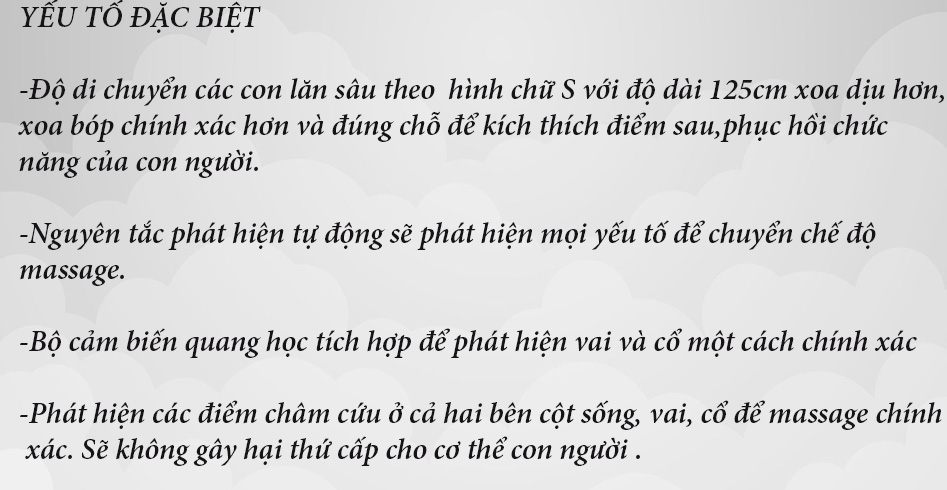 YẾU TỐ ĐẶC BIỆT

-Độ di chuyển các con lăn sâu theo  hình chữ S với độ dài 125cm xoa dịu hơn, xoa bóp chính xác hơn và đúng chỗ để kích thích điểm sau,phục hồi chức năng của con người.

-Nguyên tắc phát hiện tự động sẽ phát hiện mọi yếu tố để chuyển chế độ massage.

-Bộ cảm biến quang học tích hợp để phát hiện vai và cổ một cách chính xác

-Phát hiện các điểm châm cứu ở cả hai bên cột sống, vai, cổ để massage chính xác. Sẽ không gây hại thứ cấp cho cơ thể con người .